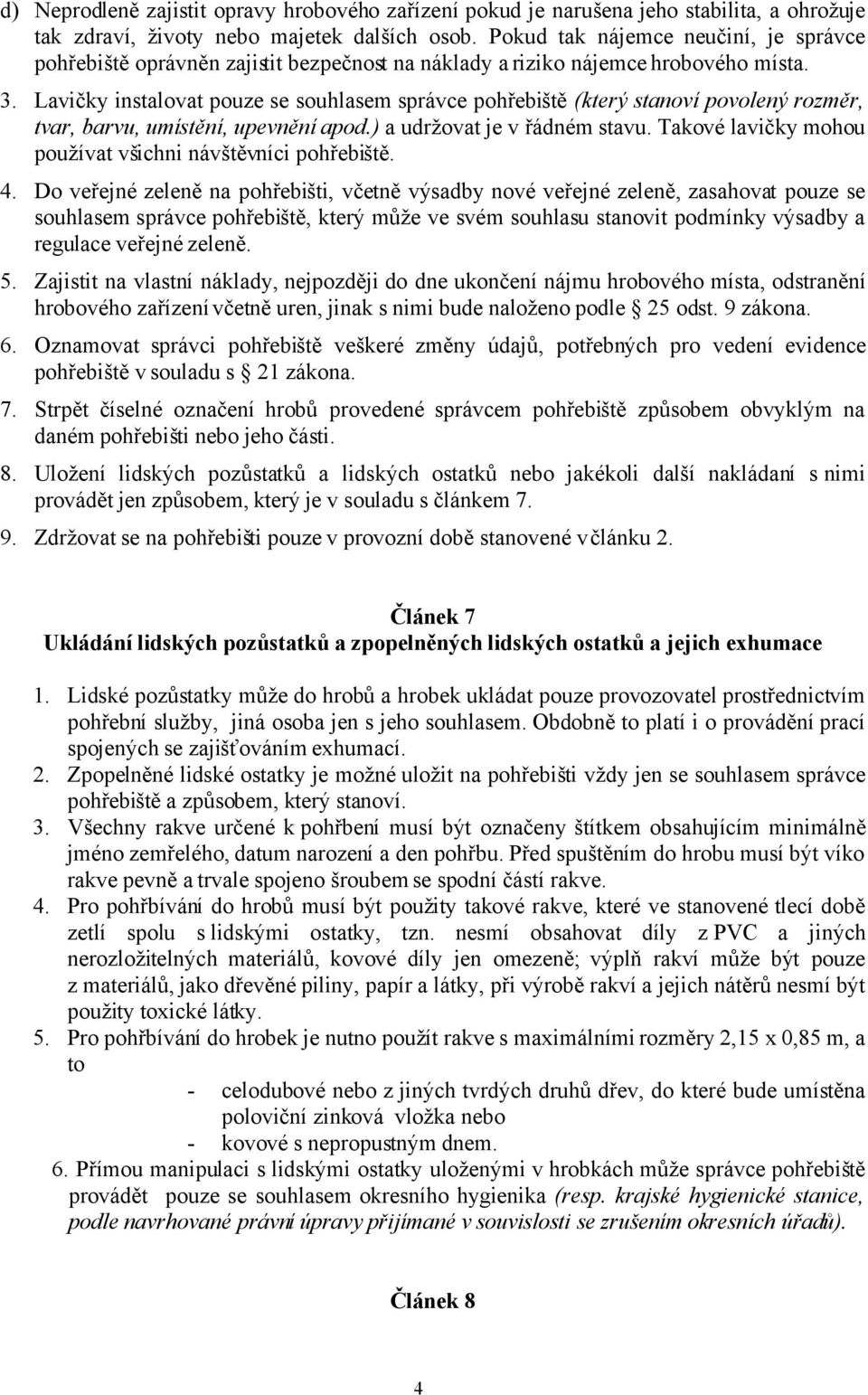 d) Neprodleně zajistit opravy hrobového zařízení pokud je narušena jeho stabilita, a ohrožuje tak zdraví, životy nebo majetek dalších osob. Pokud tak nájemce neučiní, je správce pohřebiště oprávněn zajistit bezpečnost na náklady a riziko nájemce hrobového místa.

3. Lavičky instalovat pouze se souhlasem správce pohřebiště (který stanoví povolený rozměr, tvar, barvu, umístění, upevnění apod.) a udržovat je v řádném stavu. Takové lavičky mohou používat všichni návštěvníci pohřebiště.

4. Do veřejné zeleně na pohřebišti, včetně výsadby nové veřejné zeleně, zasahovat pouze se souhlasem správce pohřebiště, který může ve svém souhlasu stanovit podmínky výsadby a regulace veřejné zeleně.

5. Zajistit na vlastní náklady, nejpozději do dne ukončení nájmu hrobového místa, odstranění hrobového zařízení včetně uren, jinak s nimi bude naloženo podle 25 odst. 9 zákona.

6. Oznamovat správci pohřebiště veškeré změny údajů, potřebných pro vedení evidence pohřebiště v souladu s 21 zákona.

7. Strpět číselné označení hrobů provedené správcem pohřebiště způsobem obvyklým na daném pohřebišti nebo jeho části.

8. Uložení lidských pozůstatků a lidských ostatků nebo jakékoli další nakládaní s nimi provádět jen způsobem, který je v souladu s článkem 7.

9. Zdržovat se na pohřebišti pouze v provozní době stanovené v článku 2.

Článek 7
Ukládání lidských pozůstatků a zpopelněných lidských ostatků a jejich exhumace

1. Lidské pozůstatky může do hrobů a hrobek ukládat pouze provozovatel prostřednictvím pohřební služby, jiná osoba jen s jeho souhlasem. Obdobně to platí i o provádění prací spojených se zajišťováním exhumací.
2. Zpopelněné lidské ostatky je možné uložit na pohřebišti vždy jen se souhlasem správce pohřebiště a způsobem, který stanoví.
3. Všechny rakve určené k pohřbení musí být označeny štítkem obsahujícím minimálně jméno zemřelého, datum narození a den pohřbu. Před spuštěním do hrobu musí být víko rakve pevně a trvale spojeno šroubem se spodní částí rakve.
4. Pro pohřbívání do hrobů musí být použity takové rakve, které ve stanovené tlecí době zetlí spolu s lidskými ostatky, tzn. nesmí obsahovat díly z PVC a jiných nerozložitelných materiálů, kovové díly jen omezeně; výplň rakví může být pouze z materiálů, jako dřevěné piliny, papír a látky, při výrobě rakví a jejich nátěrů nesmí být použity toxické látky.
5. Pro pohřbívání do hrobek je nutno použít rakve s maximálními rozměry 2,15 x 0,85 m, a to
- celodubové nebo z jiných tvrdých druhů dřev, do které bude umístěna poloviční zinková vložka nebo
- kovové s nepropustným dnem.
6. Přímou manipulaci s lidskými ostatky uloženými v hrobkách může správce pohřebiště provádět pouze se souhlasem okresního hygienika (resp. krajské hygienické stanice, podle navrhované právní úpravy přijímané v souvislosti se zrušením okresních úřadů).

Článek 8

4